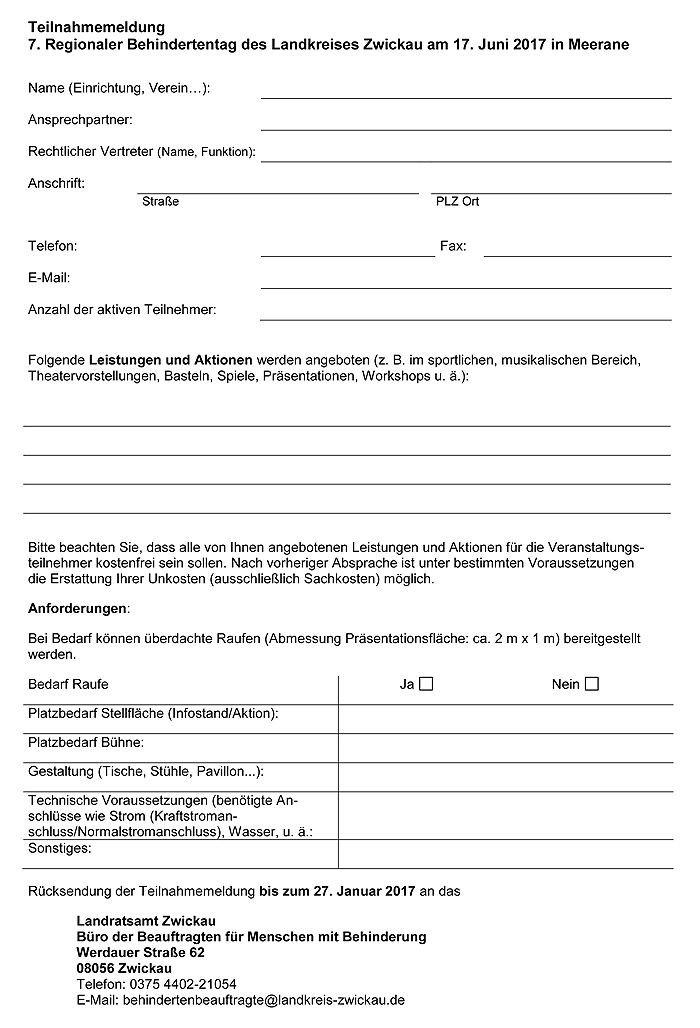 Teilnahmemeldung
7. Regionaler Behindertentag des Landkreises Zwickau am 17. Juni 2017 in Meerane

Name (Einrichtung, Verein…):

Ansprechpartner:

Rechtlicher Vertreter (Name, Funktion):

Anschrift:
Straße PLZ Ort

Telefon: Fax:

E-Mail:

Anzahl der aktiven Teilnehmer:

Folgende Leistungen und Aktionen werden angeboten (z. B. im sportlichen, musikalischen Bereich, Theatervorstellungen, Basteln, Spiele, Präsentationen, Workshops u. ä.):

Bitte beachten Sie, dass alle von Ihnen angebotenen Leistungen und Aktionen für die Veranstaltungsteilnehmer kostenfrei sein sollen. Nach vorheriger Absprache ist unter bestimmten Voraussetzungen die Erstattung Ihrer Unkosten (ausschließlich Sachkosten) möglich.

Anforderungen:

Bei Bedarf können überdachte Raufen (Abmessung Präsentationsfläche: ca. 2 m x 1 m) bereitgestellt werden.

| Bedarf Raufe | Ja ☐ Nein ☐ |
|---|---|
| Platzbedarf Stellfläche (Infostand/Aktion): | |
| Platzbedarf Bühne: | |
| Gestaltung (Tische, Stühle, Pavillon...): | |
| Technische Voraussetzungen (benötigte Anschlüsse wie Strom (Kraftstromanschluss/Normalstromanschluss), Wasser, u. ä.: | |
| Sonstiges: | |

Rücksendung der Teilnahmemeldung bis zum 27. Januar 2017 an das

Landratsamt Zwickau
Büro der Beauftragten für Menschen mit Behinderung
Werdauer Straße 62
08056 Zwickau
Telefon: 0375 4402-21054
E-Mail: behindertenbeauftragte@landkreis-zwickau.de